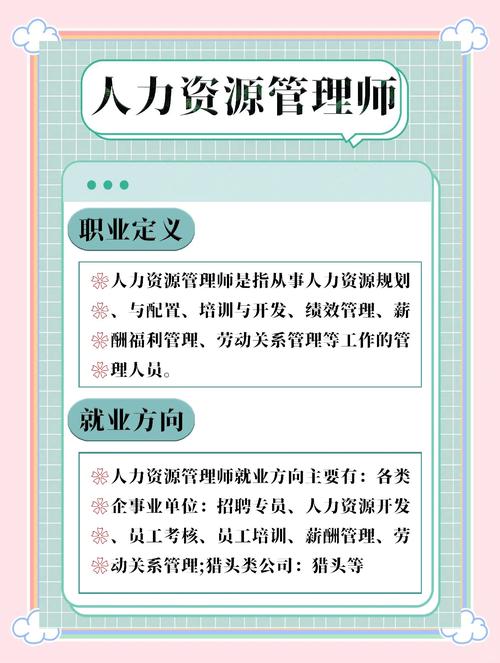 人力资源管理师

职业定义

人力资源管理师是指从事人力资源规划、与配置、培训与开发、绩效管理、薪酬福利管理、劳动关系管理等工作的管理人员。

就业方向

人力资源管理师就业方向主要有：各类企事业单位：招聘专员、人力资源开发、员工考核、员工培训、薪酬管理、劳动关系管理;猎头类公司：猎头等